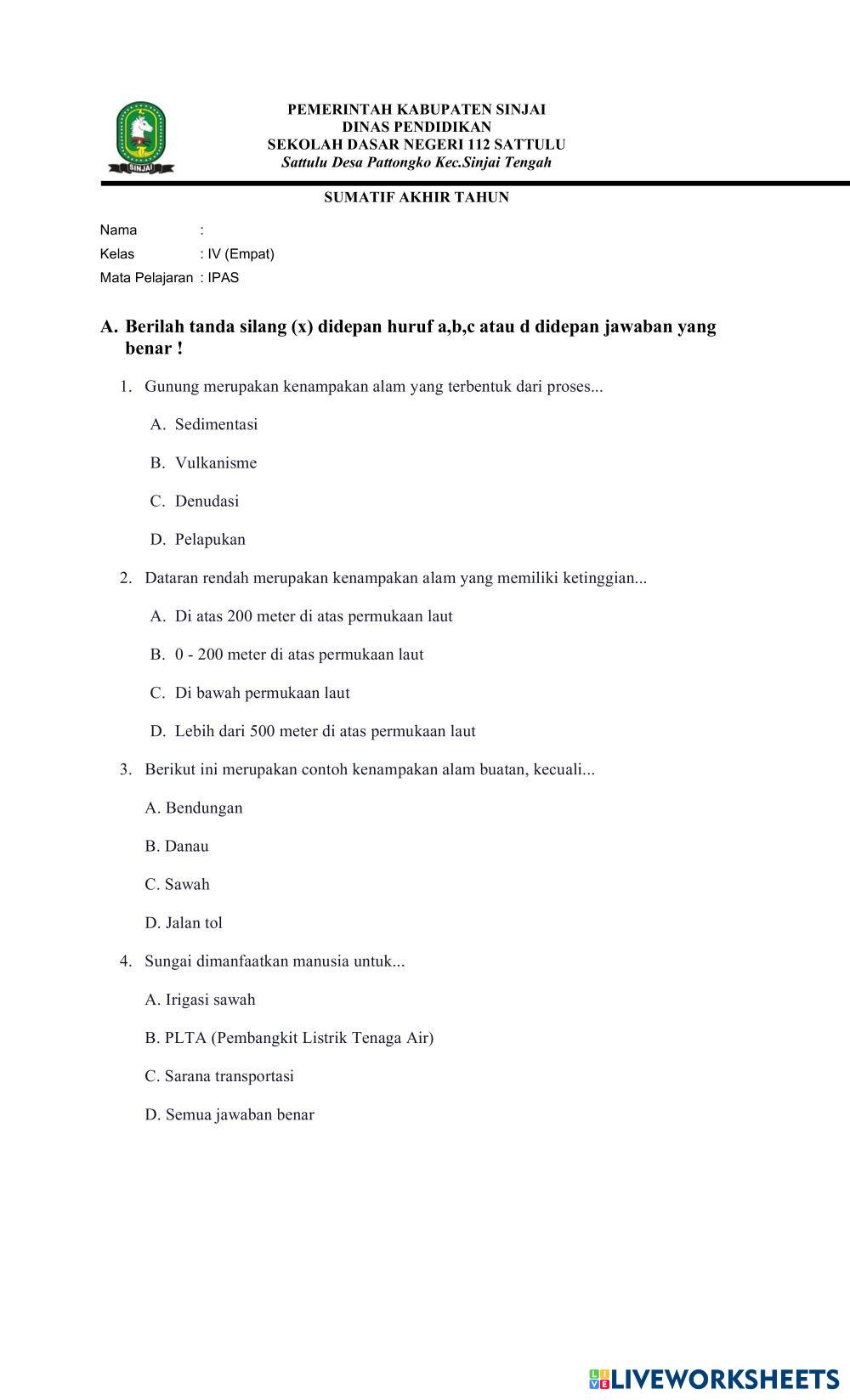 SINJAI

PEMERINTAH KABUPATEN SINJAI
DINAS PENDIDIKAN
SEKOLAH DASAR NEGERI 112 SATTULU
Sattulu Desa Pattongko Kec.Sinjai Tengah

SUMATIF AKHIR TAHUN

Nama :
Kelas : IV (Empat)
Mata Pelajaran : IPAS

A. Berilah tanda silang (x) didepan huruf a,b,c atau d didepan jawaban yang benar !

1. Gunung merupakan kenampakan alam yang terbentuk dari proses...

A. Sedimentasi

B. Vulkanisme

C. Denudasi

D. Pelapukan

2. Dataran rendah merupakan kenampakan alam yang memiliki ketinggian...

A. Di atas 200 meter di atas permukaan laut

B. 0 - 200 meter di atas permukaan laut

C. Di bawah permukaan laut

D. Lebih dari 500 meter di atas permukaan laut

3. Berikut ini merupakan contoh kenampakan alam buatan, kecuali...

A. Bendungan

B. Danau

C. Sawah

D. Jalan tol

4. Sungai dimanfaatkan manusia untuk...

A. Irigasi sawah

B. PLTA (Pembangkit Listrik Tenaga Air)

C. Sarana transportasi

D. Semua jawaban benar

LIVEWORKSHEETS